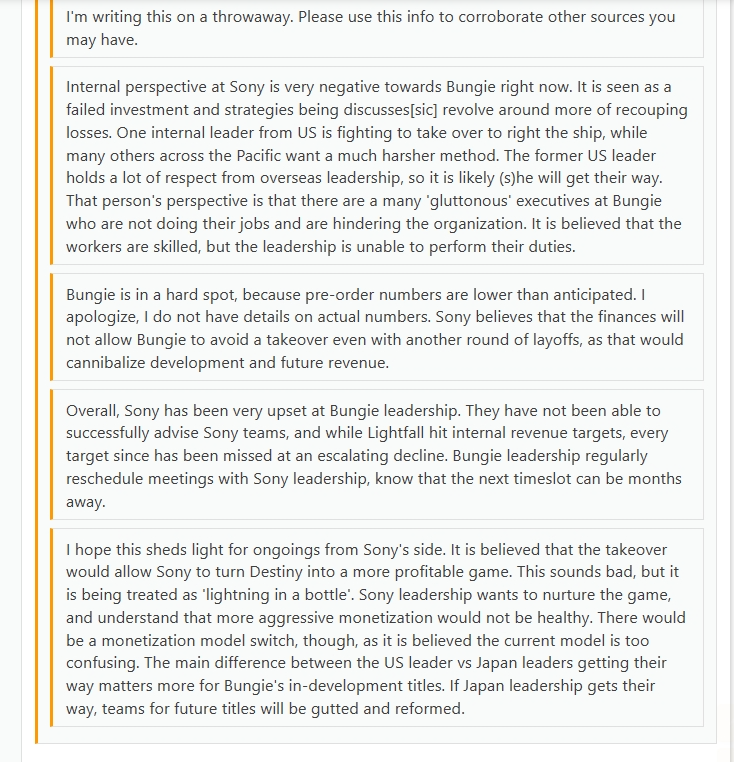 I'm writing this on a throwaway. Please use this info to corroborate other sources you may have.

Internal perspective at Sony is very negative towards Bungie right now. It is seen as a failed investment and strategies being discusses[sic] revolve around more of recouping losses. One internal leader from US is fighting to take over to right the ship, while many others across the Pacific want a much harsher method. The former US leader holds a lot of respect from overseas leadership, so it is likely (s)he will get their way. That person's perspective is that there are a many 'gluttonous' executives at Bungie who are not doing their jobs and are hindering the organization. It is believed that the workers are skilled, but the leadership is unable to perform their duties.

Bungie is in a hard spot, because pre-order numbers are lower than anticipated. I apologize, I do not have details on actual numbers. Sony believes that the finances will not allow Bungie to avoid a takeover even with another round of layoffs, as that would cannibalize development and future revenue.

Overall, Sony has been very upset at Bungie leadership. They have not been able to successfully advise Sony teams, and while Lightfall hit internal revenue targets, every target since has been missed at an escalating decline. Bungie leadership regularly reschedule meetings with Sony leadership, know that the next timeslot can be months away.

I hope this sheds light for ongoings from Sony's side. It is believed that the takeover would allow Sony to turn Destiny into a more profitable game. This sounds bad, but it is being treated as 'lightning in a bottle'. Sony leadership wants to nurture the game, and understand that more aggressive monetization would not be healthy. There would be a monetization model switch, though, as it is believed the current model is too confusing. The main difference between the US leader vs Japan leaders getting their way matters more for Bungie's in-development titles. If Japan leadership gets their way, teams for future titles will be gutted and reformed.